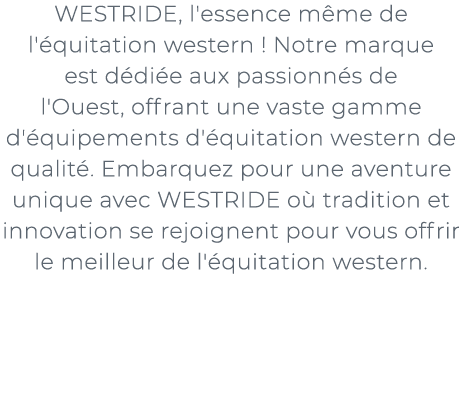 WESTRIDE, l'essence même de l'équitation western ! Notre marque est dédiée aux passionnés de l'Ouest, offrant une vaste gamme d'équipements d'équitation western de qualité. Embarquez pour une aventure unique avec WESTRIDE où tradition et innovation se rejoignent pour vous offrir le meilleur de l'équitation western.